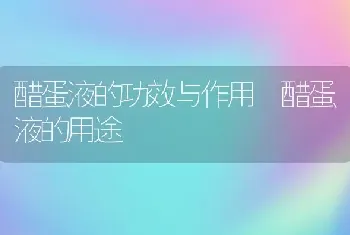 醋蛋液的功效与作用 醋蛋液的用途